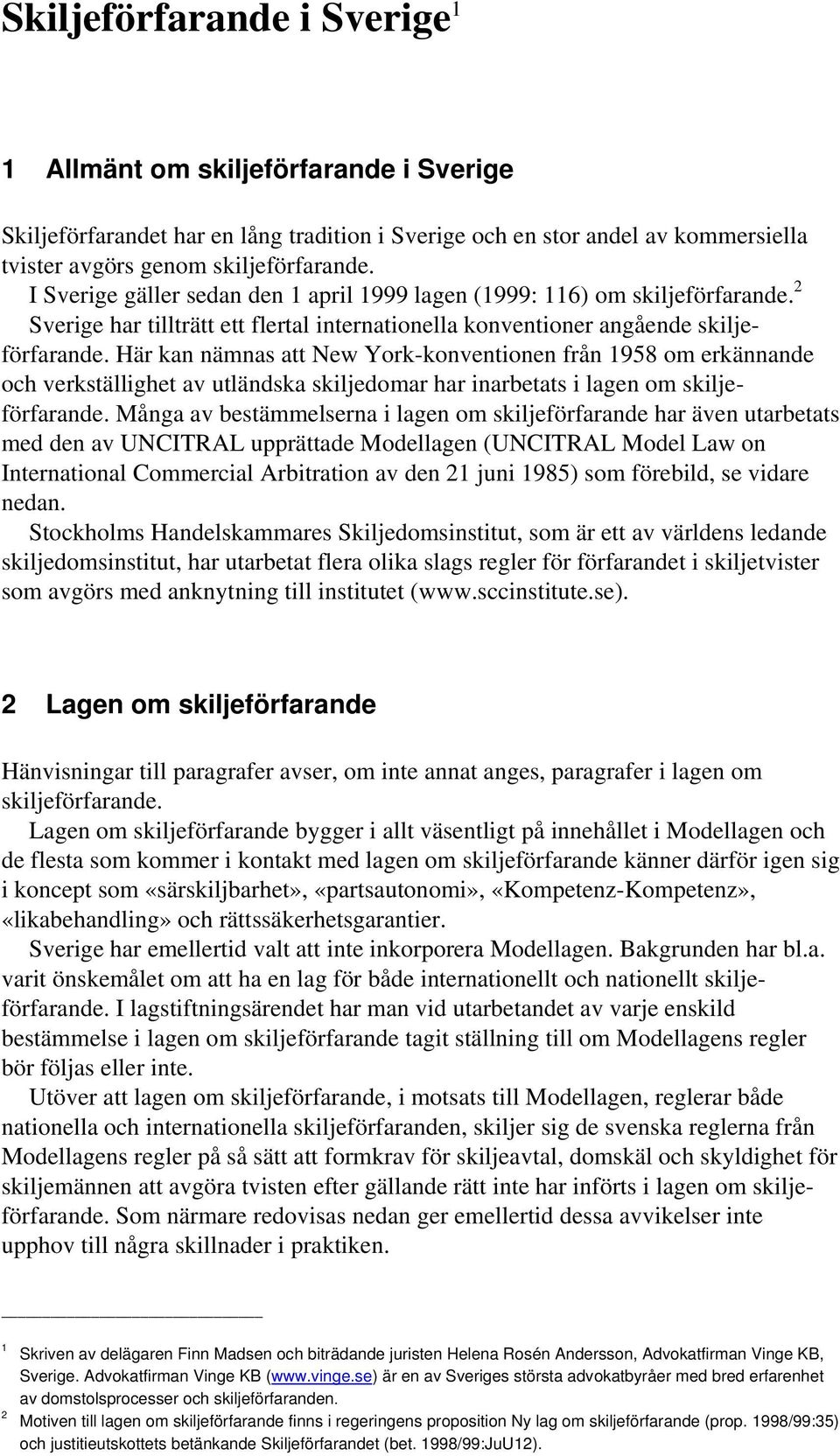 Skiljeförfarande i Sverige$^1$

1 Allmänt om skiljeförfarande i Sverige

Skiljeförfarandet har en lång tradition i Sverige och en stor andel av kommersiella tvister avgörs genom skiljeförfarande.

I Sverige gäller sedan den 1 april 1999 lagen (1999: 116) om skiljeförfarande.$^2$

Sverige har tillträtt ett flertal internationella konventioner angående skiljeförfarande. Här kan nämnas att New York-konventionen från 1958 om erkännande och verkställighet av utländska skiljedomar har inarbetats i lagen om skiljeförfarande. Många av bestämmelserna i lagen om skiljeförfarande har även utarbetats med den av UNCITRAL upprättade Modellagen (UNCITRAL Model Law on International Commercial Arbitration av den 21 juni 1985) som förebild, se vidare nedan.

Stockholms Handelskammares Skiljedomsinstitut, som är ett av världens ledande skiljedomsinstitut, har utarbetat flera olika slags regler för förfarandet i skiljetvister som avgörs med anknytning till institutet (www.sccinstitute.se).

2 Lagen om skiljeförfarande

Hänvisningar till paragrafer avser, om inte annat anges, paragrafer i lagen om skiljeförfarande.

Lagen om skiljeförfarande bygger i allt väsentligt på innehållet i Modellagen och de flesta som kommer i kontakt med lagen om skiljeförfarande känner därför igen sig i koncept som «särskiljbarhet», «partsautonomi», «Kompetenz-Kompetenz», «likabehandling» och rättssäkerhetsgarantier.

Sverige har emellertid valt att inte inkorporera Modellagen. Bakgrunden har bl.a. varit önskemålet om att ha en lag för både internationellt och nationellt skiljeförfarande. I lagstiftningsärendet har man vid utarbetandet av varje enskild bestämmelse i lagen om skiljeförfarande tagit ställning till om Modellagens regler bör följas eller inte.

Utöver att lagen om skiljeförfarande, i motsats till Modellagen, reglerar både nationella och internationella skiljeförfaranden, skiljer sig de svenska reglerna från Modellagens regler på så sätt att formkrav för skiljeavtal, domskäl och skyldighet för skiljemännen att avgöra tvisten efter gällande rätt inte har införts i lagen om skiljeförfarande. Som närmare redovisas nedan ger emellertid dessa avvikelser inte upphov till några skillnader i praktiken.

$^1$ Skriven av delägaren Finn Madsen och biträdande juristen Helena Rosén Andersson, Advokatfirman Vinge KB, Sverige. Advokatfirman Vinge KB (www.vinge.se) är en av Sveriges största advokatbyråer med bred erfarenhet av domstolsprocesser och skiljeförfaranden.

$^2$ Motiven till lagen om skiljeförfarande finns i regeringens proposition Ny lag om skiljeförfarande (prop. 1998/99:35) och justitieutskottets betänkande Skiljeförfarandet (bet. 1998/99:JuU12).